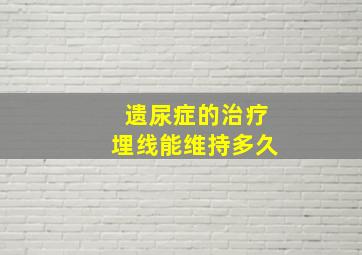 遗尿症的治疗
埋线能维持多久